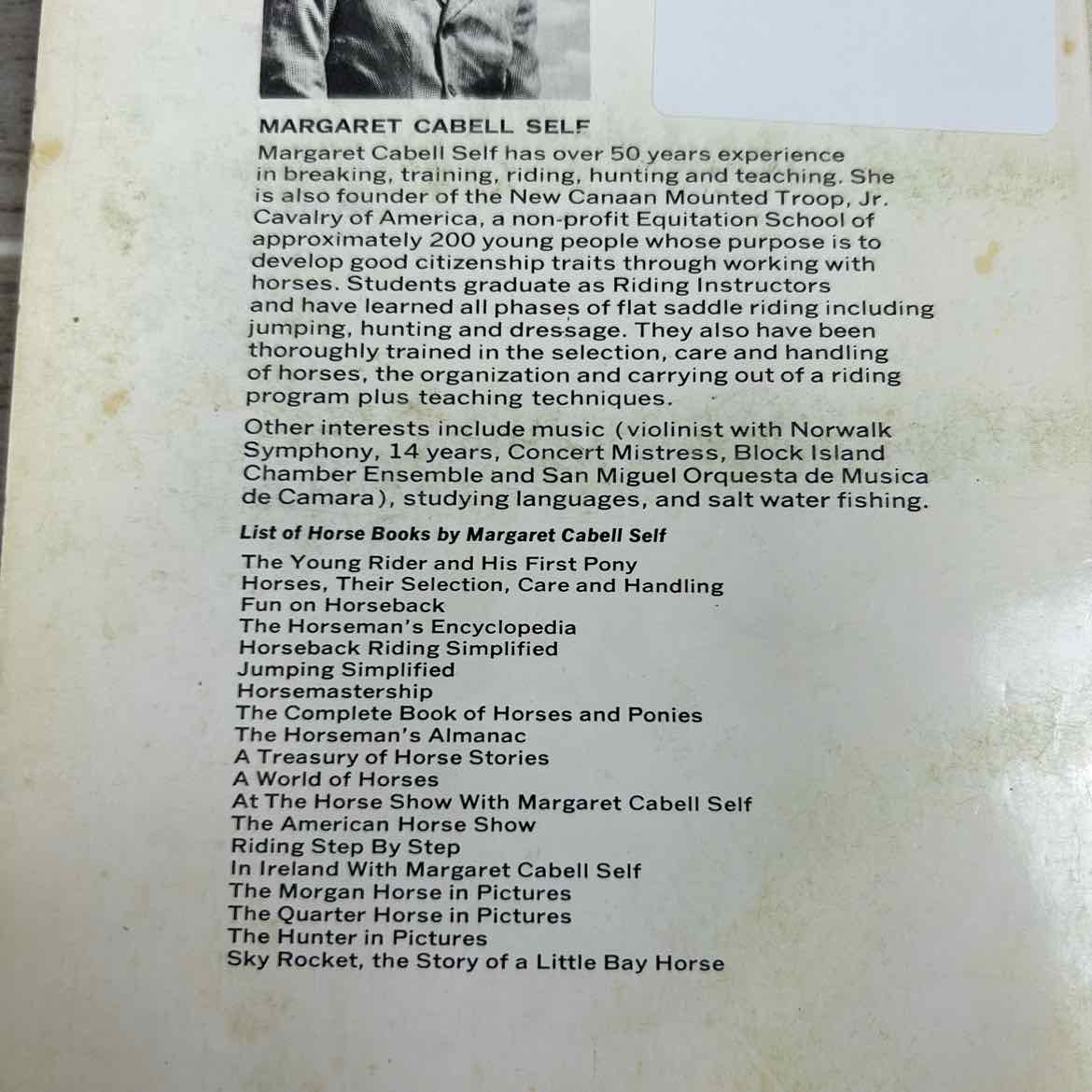 MARGARET CABELL SELF

Margaret Cabell Self has over 50 years experience in breaking, training, riding, hunting and teaching. She is also founder of the New Canaan Mounted Troop, Jr. Cavalry of America, a non-profit Equitation School of approximately 200 young people whose purpose is to develop good citizenship traits through working with horses. Students graduate as Riding Instructors and have learned all phases of flat saddle riding including jumping, hunting and dressage. They also have been thoroughly trained in the selection, care and handling of horses, the organization and carrying out of a riding program plus teaching techniques.

Other interests include music (violinist with Norwalk Symphony, 14 years, Concert Mistress, Block Island Chamber Ensemble and San Miguel Orquesta de Musica de Camara), studying languages, and salt water fishing.

List of Horse Books by Margaret Cabell Self

The Young Rider and His First Pony
Horses, Their Selection, Care and Handling
Fun on Horseback
The Horseman's Encyclopedia
Horseback Riding Simplified
Jumping Simplified
Horsemastership
The Complete Book of Horses and Ponies
The Horseman's Almanac
A Treasury of Horse Stories
A World of Horses
At The Horse Show With Margaret Cabell Self
The American Horse Show
Riding Step By Step
In Ireland With Margaret Cabell Self
The Morgan Horse in Pictures
The Quarter Horse in Pictures
The Hunter in Pictures
Sky Rocket, the Story of a Little Bay Horse